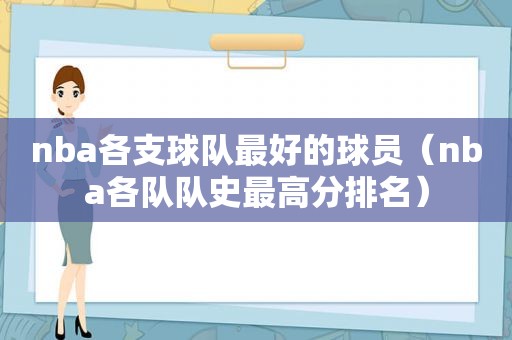 nba各支球队最好的球员（nba各队队史最高分排名）